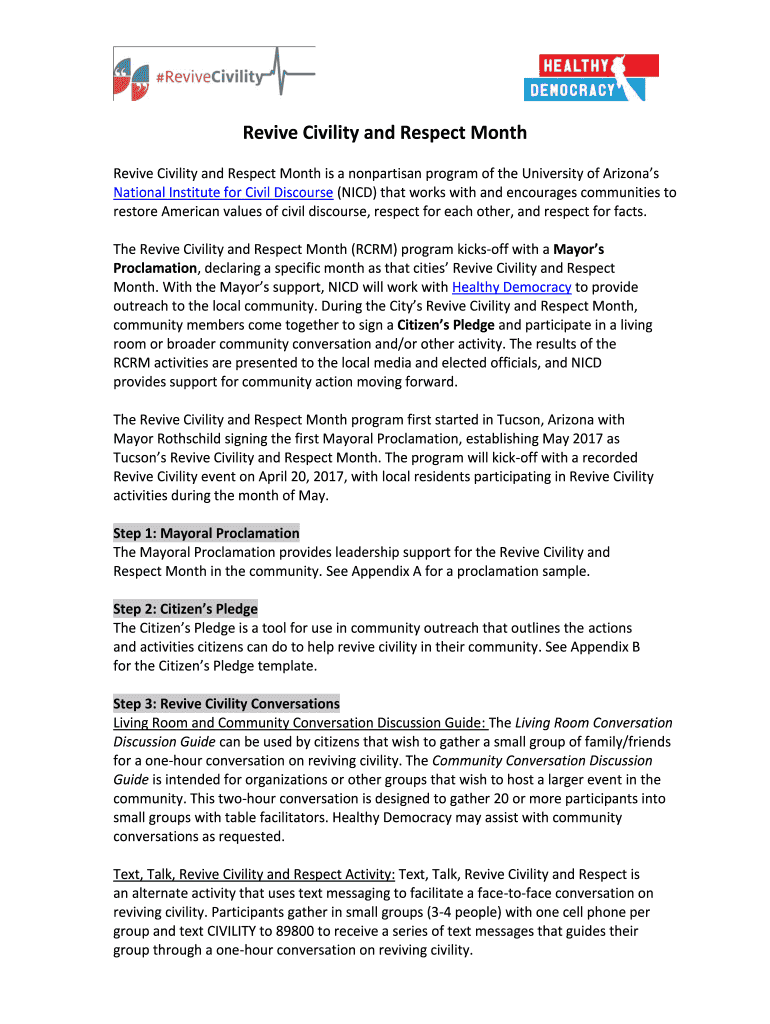 #ReviveCivility

HEALTHY DEMOCRACY

Revive Civility and Respect Month

Revive Civility and Respect Month is a nonpartisan program of the University of Arizona's National Institute for Civil Discourse (NICD) that works with and encourages communities to restore American values of civil discourse, respect for each other, and respect for facts.

The Revive Civility and Respect Month (RCRM) program kicks-off with a Mayor's Proclamation, declaring a specific month as that cities' Revive Civility and Respect Month. With the Mayor's support, NICD will work with Healthy Democracy to provide outreach to the local community. During the City's Revive Civility and Respect Month, community members come together to sign a Citizen's Pledge and participate in a living room or broader community conversation and/or other activity. The results of the RCRM activities are presented to the local media and elected officials, and NICD provides support for community action moving forward.

The Revive Civility and Respect Month program first started in Tucson, Arizona with Mayor Rothschild signing the first Mayoral Proclamation, establishing May 2017 as Tucson's Revive Civility and Respect Month. The program will kick-off with a recorded Revive Civility event on April 20, 2017, with local residents participating in Revive Civility activities during the month of May.

Step 1: Mayoral Proclamation
The Mayoral Proclamation provides leadership support for the Revive Civility and Respect Month in the community. See Appendix A for a proclamation sample.

Step 2: Citizen's Pledge
The Citizen's Pledge is a tool for use in community outreach that outlines the actions and activities citizens can do to help revive civility in their community. See Appendix B for the Citizen's Pledge template.

Step 3: Revive Civility Conversations
Living Room and Community Conversation Discussion Guide: The Living Room Conversation Discussion Guide can be used by citizens that wish to gather a small group of family/friends for a one-hour conversation on reviving civility. The Community Conversation Discussion Guide is intended for organizations or other groups that wish to host a larger event in the community. This two-hour conversation is designed to gather 20 or more participants into small groups with table facilitators. Healthy Democracy may assist with community conversations as requested.

Text, Talk, Revive Civility and Respect Activity: Text, Talk, Revive Civility and Respect is an alternate activity that uses text messaging to facilitate a face-to-face conversation on reviving civility. Participants gather in small groups (3-4 people) with one cell phone per group and text CIVILITY to 89800 to receive a series of text messages that guides their group through a one-hour conversation on reviving civility.